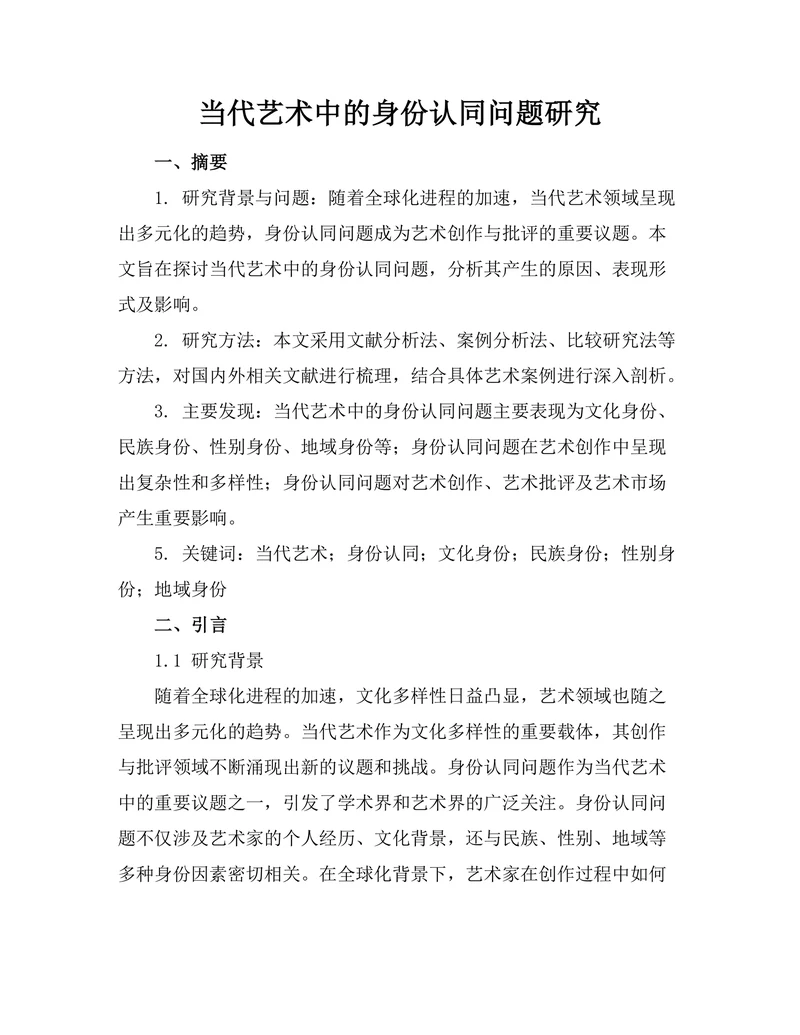 当代艺术中的身份认同问题研究

一、摘要

1. 研究背景与问题：随着全球化进程的加速，当代艺术领域呈现出多元化的趋势，身份认同问题成为艺术创作与批评的重要议题。本文旨在探讨当代艺术中的身份认同问题，分析其产生的原因、表现形式及影响。

2. 研究方法：本文采用文献分析法、案例分析法、比较研究法等方法，对国内外相关文献进行梳理，结合具体艺术案例进行深入剖析。

3. 主要发现：当代艺术中的身份认同问题主要表现为文化身份、民族身份、性别身份、地域身份等；身份认同问题在艺术创作中呈现出复杂性和多样性；身份认同问题对艺术创作、艺术批评及艺术市场产生重要影响。

5. 关键词：当代艺术；身份认同；文化身份；民族身份；性别身份；地域身份

二、引言

1.1 研究背景

随着全球化进程的加速，文化多样性日益凸显，艺术领域也随之呈现出多元化的趋势。当代艺术作为文化多样性的重要载体，其创作与批评领域不断涌现出新的议题和挑战。身份认同问题作为当代艺术中的重要议题之一，引发了学术界和艺术界的广泛关注。身份认同问题不仅涉及艺术家的个人经历、文化背景，还与民族、性别、地域等多种身份因素密切相关。在全球化背景下，艺术家在创作过程中如何